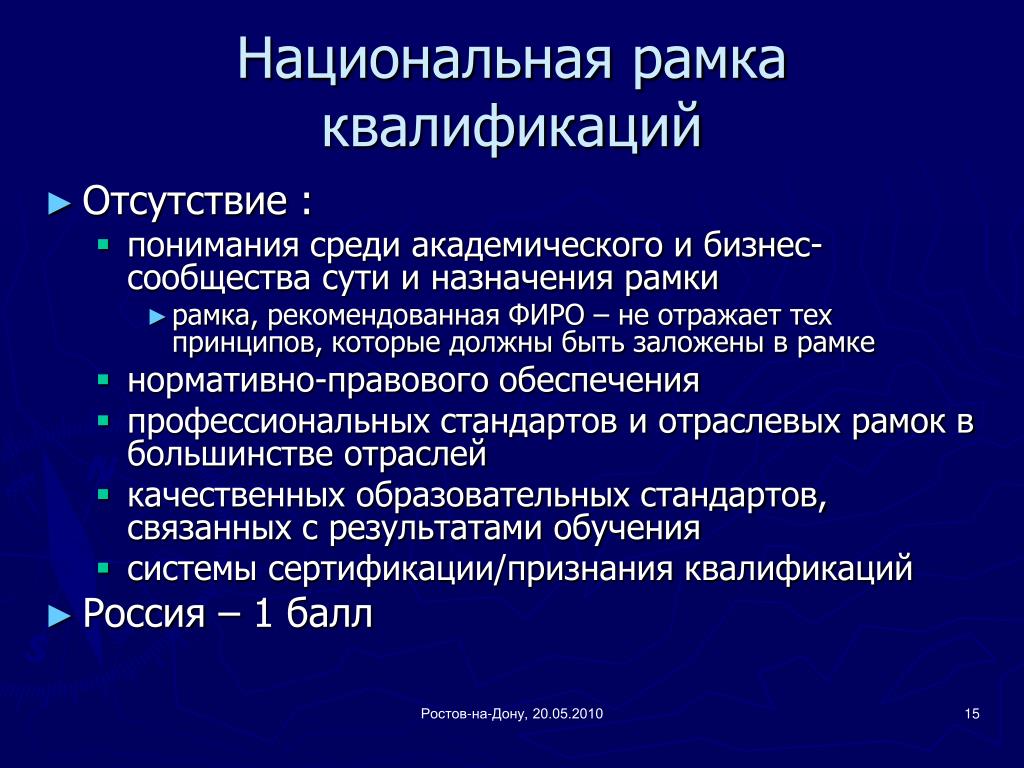 Национальная рамка квалификаций

► Отсутствие :

▪ понимания среди академического и бизнес-сообщества сути и назначения рамки

► рамка, рекомендованная ФИРО – не отражает тех принципов, которые должны быть заложены в рамке

▪ нормативно-правового обеспечения

▪ профессиональных стандартов и отраслевых рамок в большинстве отраслей

▪ качественных образовательных стандартов, связанных с результатами обучения

▪ системы сертификации/признания квалификаций

► Россия – 1 балл

Ростов-на-Дону, 20.05.2010

15